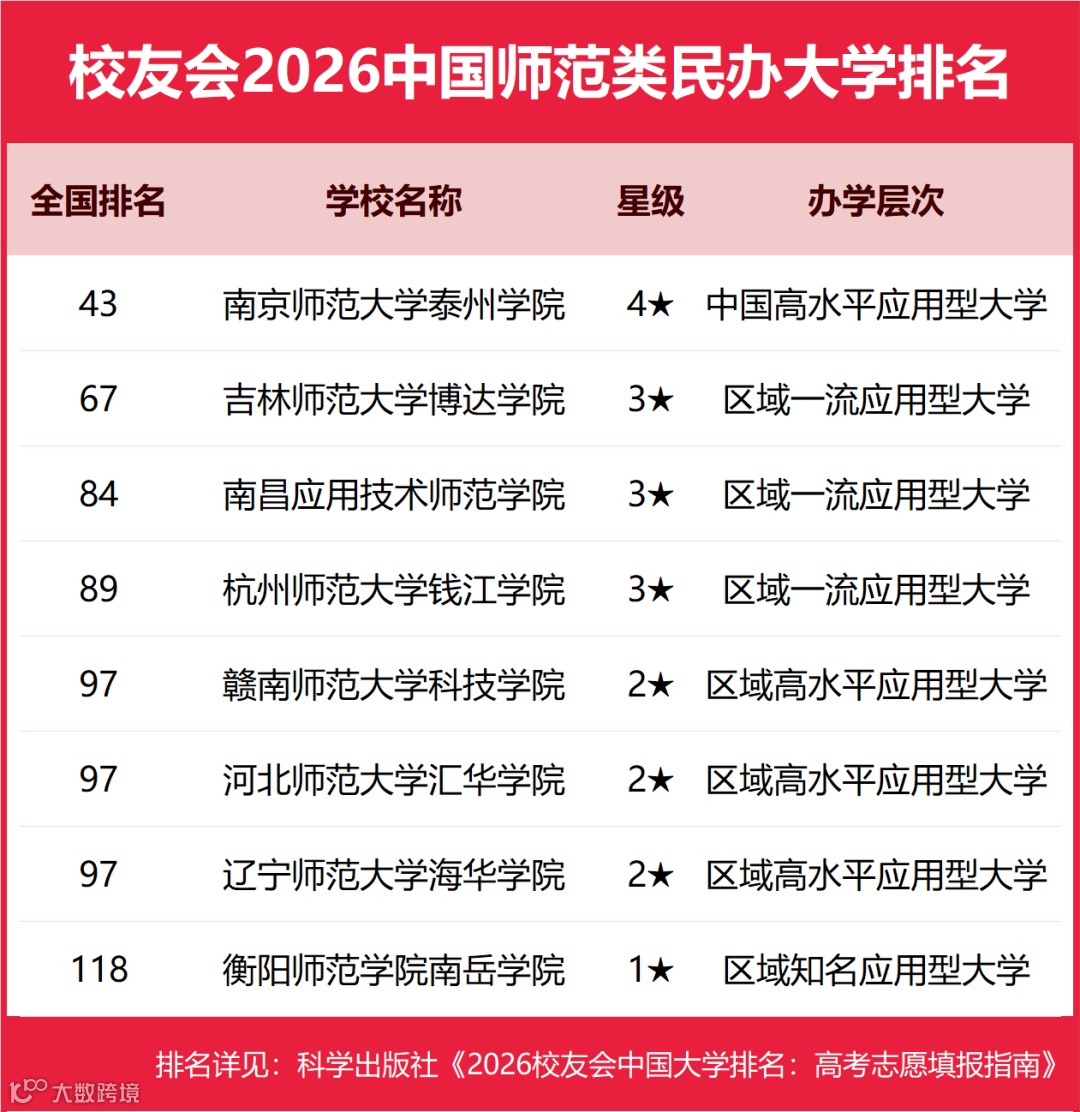 校友会2026中国师范类民办大学排名

| 全国排名 | 学校名称 | 星级 | 办学层次 |
|---|---|---|---|
| 43 | 南京师范大学泰州学院 | 4★ | 中国高水平应用型大学 |
| 67 | 吉林师范大学博达学院 | 3★ | 区域一流应用型大学 |
| 84 | 南昌应用技术师范学院 | 3★ | 区域一流应用型大学 |
| 89 | 杭州师范大学钱江学院 | 3★ | 区域一流应用型大学 |
| 97 | 赣南师范大学科技学院 | 2★ | 区域高水平应用型大学 |
| 97 | 河北师范大学汇华学院 | 2★ | 区域高水平应用型大学 |
| 97 | 辽宁师范大学海华学院 | 2★ | 区域高水平应用型大学 |
| 118 | 衡阳师范学院南岳学院 | 1★ | 区域知名应用型大学 |

排名详见：科学出版社《2026校友会中国大学排名：高考志愿填报指南》

大数跨境